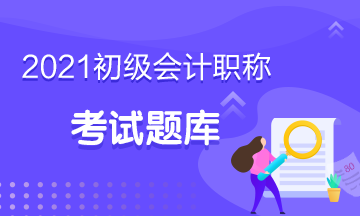 2021初级会计职称

考试题库

80